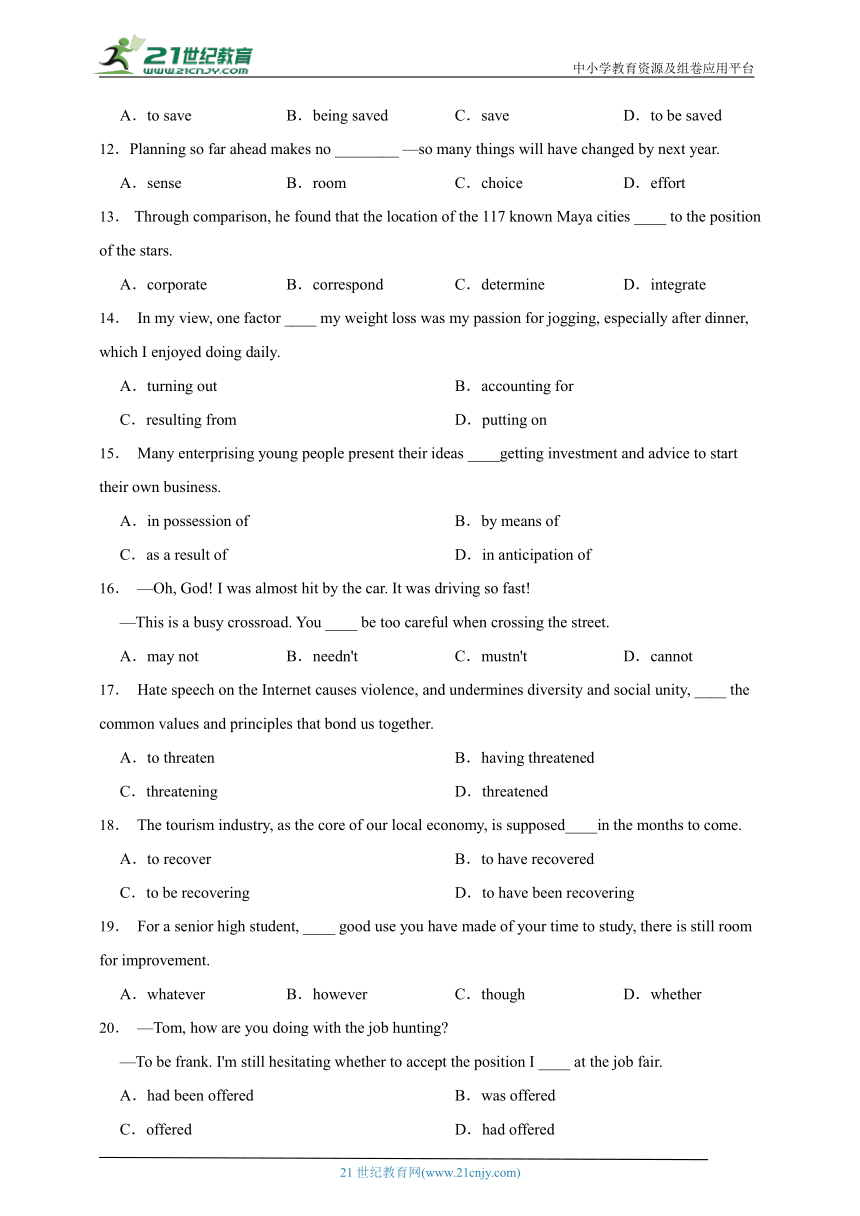 21世纪教育
www.21cnjy.com
中小学教育资源及组卷应用平台

A．to save B．being saved C．save D．to be saved

12．Planning so far ahead makes no ________ —so many things will have changed by next year.

A．sense B．room C．choice D．effort

13． Through comparison, he found that the location of the 117 known Maya cities ____ to the position of the stars.

A．corporate B．correspond C．determine D．integrate

14． In my view, one factor ____ my weight loss was my passion for jogging, especially after dinner, which I enjoyed doing daily.

A．turning out B．accounting for

C．resulting from D．putting on

15． Many enterprising young people present their ideas ____getting investment and advice to start their own business.

A．in possession of B．by means of

C．as a result of D．in anticipation of

16． —Oh, God! I was almost hit by the car. It was driving so fast!

—This is a busy crossroad. You ____ be too careful when crossing the street.

A．may not B．needn't C．mustn't D．cannot

17． Hate speech on the Internet causes violence, and undermines diversity and social unity, ____ the common values and principles that bond us together.

A．to threaten B．having threatened

C．threatening D．threatened

18． The tourism industry, as the core of our local economy, is supposed____in the months to come.

A．to recover B．to have recovered

C．to be recovering D．to have been recovering

19． For a senior high student, ____ good use you have made of your time to study, there is still room for improvement.

A．whatever B．however C．though D．whether

20． —Tom, how are you doing with the job hunting?

—To be frank. I'm still hesitating whether to accept the position I ____ at the job fair.

A．had been offered B．was offered

C．offered D．had offered

21 世纪教育网(www.21cnjy.com)